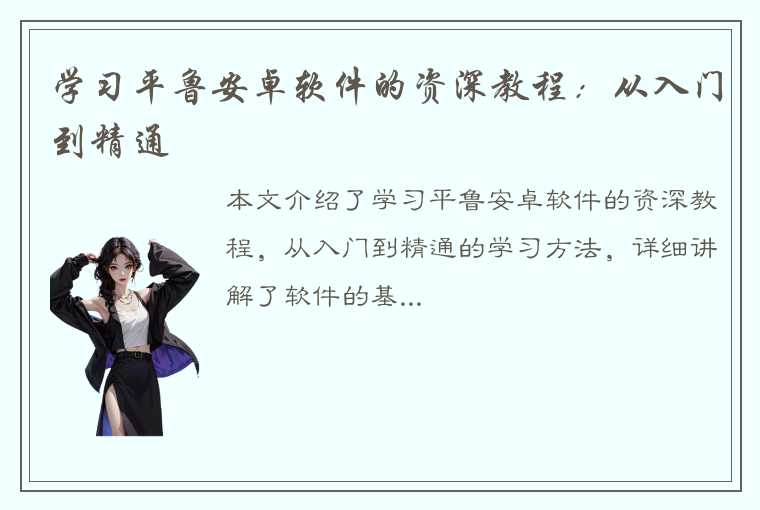 学习平鲁安卓软件的资深教程：从入门到精通

本文介绍了学习平鲁安卓软件的资深教程，从入门到精通的学习方法，详细讲解了软件的基...